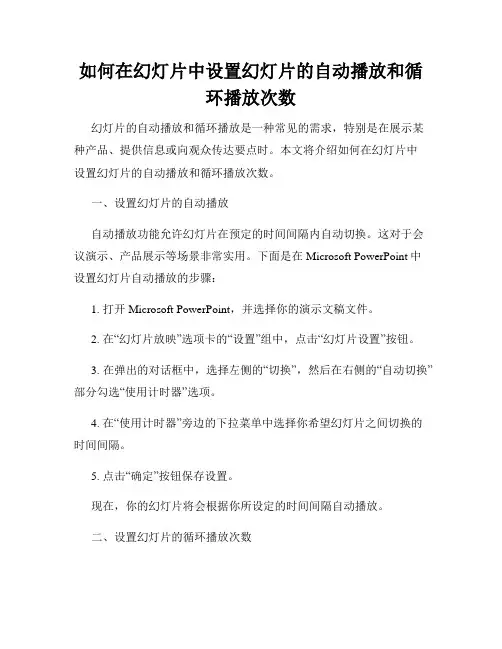 如何在幻灯片中设置幻灯片的自动播放和循环播放次数

幻灯片的自动播放和循环播放是一种常见的需求，特别是在展示某种产品、提供信息或向观众传达要点时。本文将介绍如何在幻灯片中设置幻灯片的自动播放和循环播放次数。

一、设置幻灯片的自动播放

自动播放功能允许幻灯片在预定的时间间隔内自动切换。这对于会议演示、产品展示等场景非常实用。下面是在 Microsoft PowerPoint 中设置幻灯片自动播放的步骤：

1. 打开 Microsoft PowerPoint，并选择你的演示文稿文件。

2. 在“幻灯片放映”选项卡的“设置”组中，点击“幻灯片设置”按钮。

3. 在弹出的对话框中，选择左侧的“切换”，然后在右侧的“自动切换”部分勾选“使用计时器”选项。

4. 在“使用计时器”旁边的下拉菜单中选择你希望幻灯片之间切换的时间间隔。

5. 点击“确定”按钮保存设置。

现在，你的幻灯片将会根据你所设定的时间间隔自动播放。

二、设置幻灯片的循环播放次数